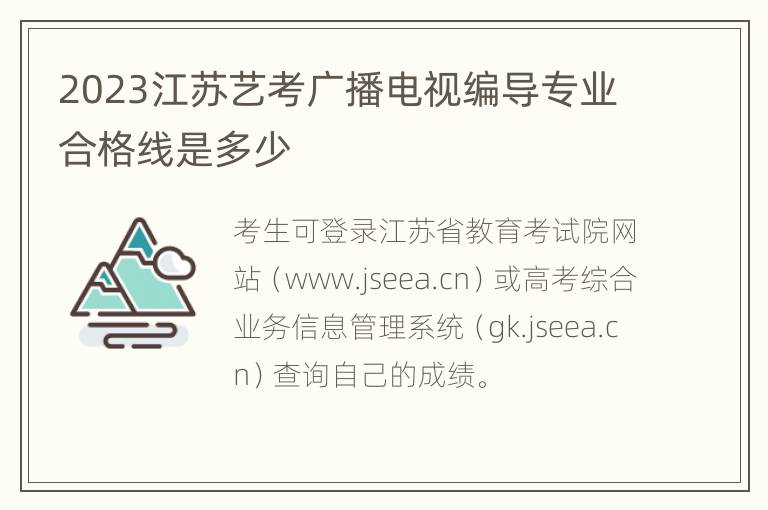 2023江苏艺考广播电视编导专业合格线是多少

考生可登录江苏省教育考试院网站（www.jseea.cn）或高考综合业务信息管理系统（gk.jseea.cn）查询自己的成绩。